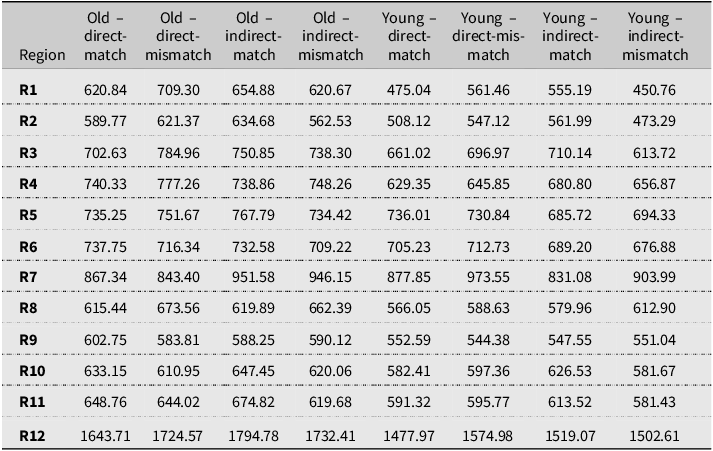 | Region | Old – direct-match | Old – direct-mismatch | Old – indirect-match | Old – indirect-mismatch | Young – direct-match | Young – direct-mis-match | Young – indirect-match | Young – indirect-mismatch |
|---|---|---|---|---|---|---|---|---|
| R1 | 620.84 | 709.30 | 654.88 | 620.67 | 475.04 | 561.46 | 555.19 | 450.76 |
| R2 | 589.77 | 621.37 | 634.68 | 562.53 | 508.12 | 547.12 | 561.99 | 473.29 |
| R3 | 702.63 | 784.96 | 750.85 | 738.30 | 661.02 | 696.97 | 710.14 | 613.72 |
| R4 | 740.33 | 777.26 | 738.86 | 748.26 | 629.35 | 645.85 | 680.80 | 656.87 |
| R5 | 735.25 | 751.67 | 767.79 | 734.42 | 736.01 | 730.84 | 685.72 | 694.33 |
| R6 | 737.75 | 716.34 | 732.58 | 709.22 | 705.23 | 712.73 | 689.20 | 676.88 |
| R7 | 867.34 | 843.40 | 951.58 | 946.15 | 877.85 | 973.55 | 831.08 | 903.99 |
| R8 | 615.44 | 673.56 | 619.89 | 662.39 | 566.05 | 588.63 | 579.96 | 612.90 |
| R9 | 602.75 | 583.81 | 588.25 | 590.12 | 552.59 | 544.38 | 547.55 | 551.04 |
| R10 | 633.15 | 610.95 | 647.45 | 620.06 | 582.41 | 597.36 | 626.53 | 581.67 |
| R11 | 648.76 | 644.02 | 674.82 | 619.68 | 591.32 | 595.77 | 613.52 | 581.43 |
| R12 | 1643.71 | 1724.57 | 1794.78 | 1732.41 | 1477.97 | 1574.98 | 1519.07 | 1502.61 |